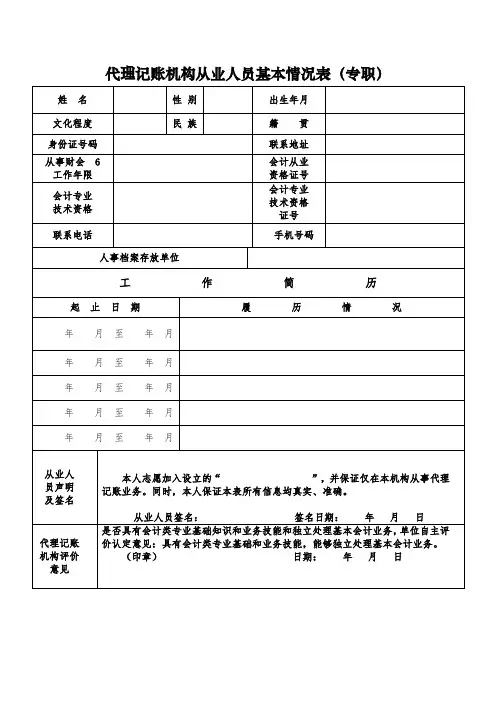 代理记账机构从业人员基本情况表（专职）

| 姓　名 | | 性　别 | | 出生年月 | |
|---|---|---|---|---|---|
| 文化程度 | | 民　族 | | 籍　　贯 | |
| 身份证号码 | | | | 联系地址 | |
| 从事财会　6 工作年限 | | | | 会计从业资格证号 | |
| 会计专业技术资格 | | | | 会计专业技术资格证号 | |
| 联系电话 | | | | 手机号码 | |

| 人事档案存放单位 | |
|---|---|

工　　作　　简　　历

| 起　止　日　期 | 履　　历　　情　　况 |
|---|---|
| 年　月　至　年　月 | |
| 年　月　至　年　月 | |
| 年　月　至　年　月 | |
| 年　月　至　年　月 | |
| 年　月　至　年　月 | |

| 从业人员声明及签名 | 本人志愿加入设立的“　　　　　”，并保证仅在本机构从事代理记账业务。同时，本人保证本表所有信息均真实、准确。 从业人员签名：　　　签名日期：　年　月　日 |
|---|---|
| 代理记账机构评价意见 | 是否具有会计类专业基础知识和业务技能和独立处理基本会计业务，单位自主评价认定意见：具有会计类专业基础和业务技能，能够独立处理基本会计业务。 （印章）　　　日期：　年　月　日 |